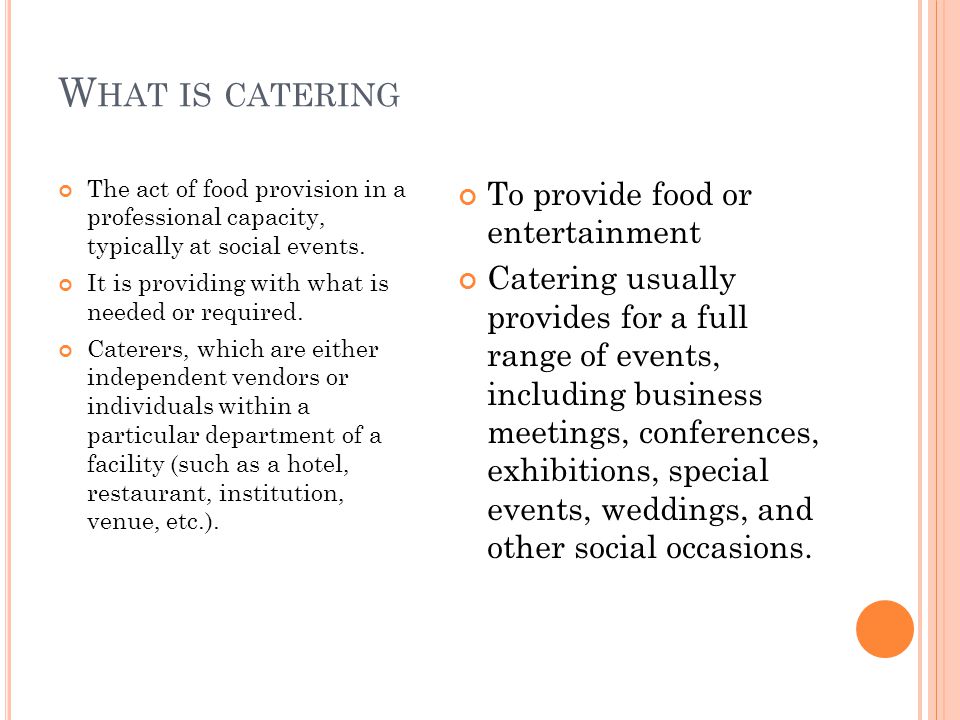 WHAT IS CATERING

The act of food provision in a professional capacity, typically at social events.

It is providing with what is needed or required.

Caterers, which are either independent vendors or individuals within a particular department of a facility (such as a hotel, restaurant, institution, venue, etc.).

To provide food or entertainment

Catering usually provides for a full range of events, including business meetings, conferences, exhibitions, special events, weddings, and other social occasions.